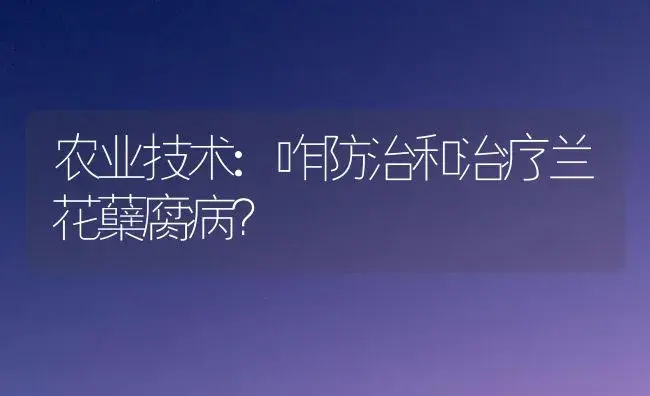 农业技术：咋防治和治疗兰花蘖腐病？